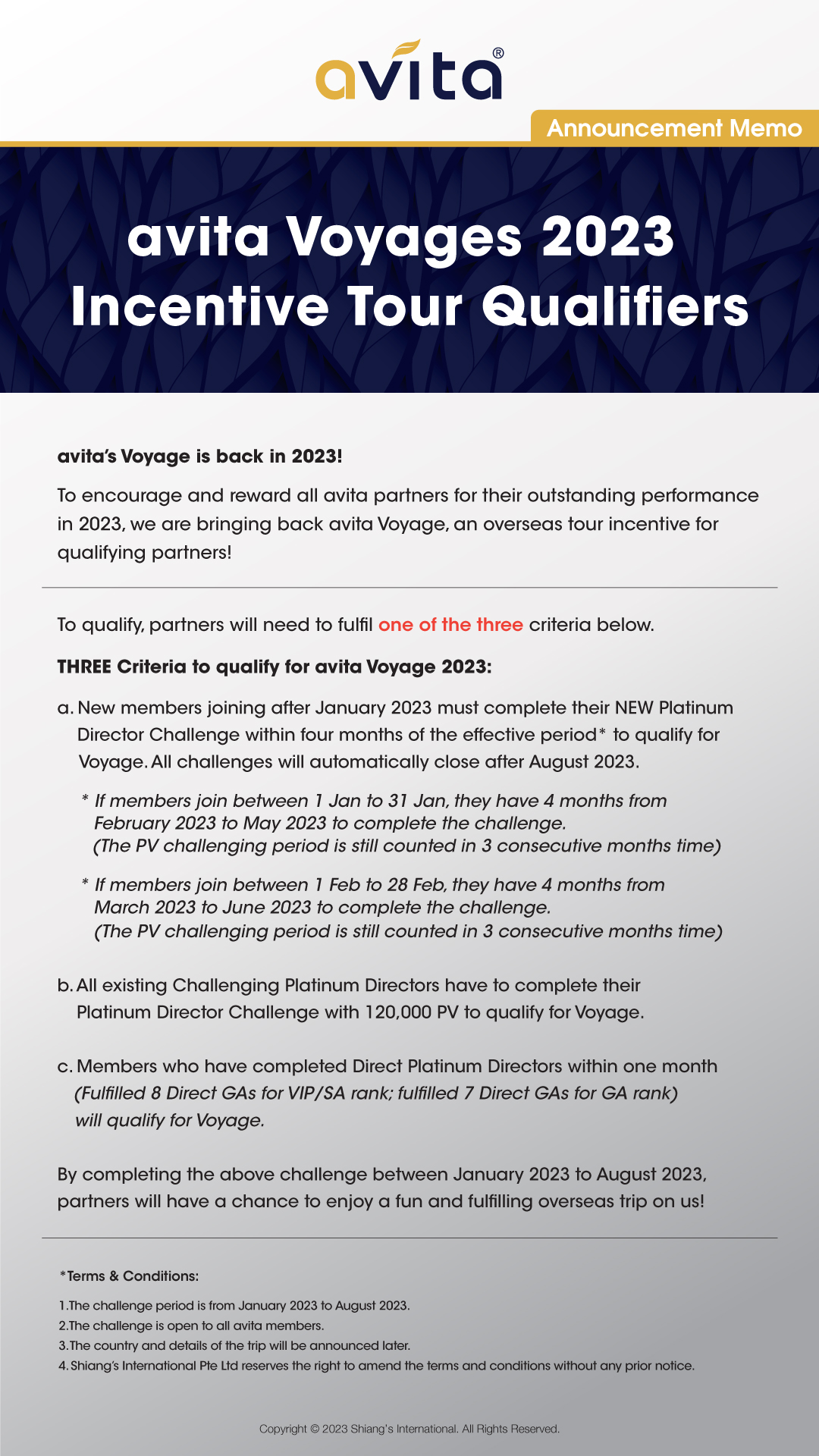 avita®

Announcement Memo

avita Voyages 2023
Incentive Tour Qualifiers

avita's Voyage is back in 2023!

To encourage and reward all avita partners for their outstanding performance in 2023, we are bringing back avita Voyage, an overseas tour incentive for qualifying partners!

To qualify, partners will need to fulfil one of the three criteria below.

THREE Criteria to qualify for avita Voyage 2023:

a. New members joining after January 2023 must complete their NEW Platinum Director Challenge within four months of the effective period* to qualify for Voyage. All challenges will automatically close after August 2023.

* If members join between 1 Jan to 31 Jan, they have 4 months from February 2023 to May 2023 to complete the challenge. (The PV challenging period is still counted in 3 consecutive months time)

* If members join between 1 Feb to 28 Feb, they have 4 months from March 2023 to June 2023 to complete the challenge. (The PV challenging period is still counted in 3 consecutive months time)

b. All existing Challenging Platinum Directors have to complete their Platinum Director Challenge with 120,000 PV to qualify for Voyage.

c. Members who have completed Direct Platinum Directors within one month (Fulfilled 8 Direct GAs for VIP/SA rank; fulfilled 7 Direct GAs for GA rank) will qualify for Voyage.

By completing the above challenge between January 2023 to August 2023, partners will have a chance to enjoy a fun and fulfilling overseas trip on us!

*Terms & Conditions:

1.The challenge period is from January 2023 to August 2023.
2.The challenge is open to all avita members.
3.The country and details of the trip will be announced later.
4.Shiang's International Pte Ltd reserves the right to amend the terms and conditions without any prior notice.

Copyright © 2023 Shiang's International. All Rights Reserved.